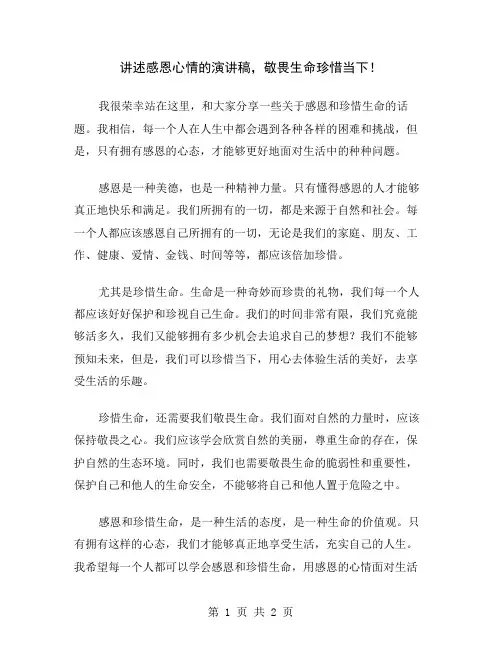 讲述感恩心情的演讲稿，敬畏生命珍惜当下！

我很荣幸站在这里，和大家分享一些关于感恩和珍惜生命的话题。我相信，每一个人在人生中都会遇到各种各样的困难和挑战，但是，只有拥有感恩的心态，才能够更好地面对生活中的种种问题。

感恩是一种美德，也是一种精神力量。只有懂得感恩的人才能够真正地快乐和满足。我们所拥有的一切，都是来源于自然和社会。每一个人都应该感恩自己所拥有的一切，无论是我们的家庭、朋友、工作、健康、爱情、金钱、时间等等，都应该倍加珍惜。

尤其是珍惜生命。生命是一种奇妙而珍贵的礼物，我们每一个人都应该好好保护和珍视自己生命。我们的时间非常有限，我们究竟能够活多久，我们又能够拥有多少机会去追求自己的梦想？我们不能够预知未来，但是，我们可以珍惜当下，用心去体验生活的美好，去享受生活的乐趣。

珍惜生命，还需要我们敬畏生命。我们面对自然的力量时，应该保持敬畏之心。我们应该学会欣赏自然的美丽，尊重生命的存在，保护自然的生态环境。同时，我们也需要敬畏生命的脆弱性和重要性，保护自己和他人的生命安全，不能够将自己和他人置于危险之中。

感恩和珍惜生命，是一种生活的态度，是一种生命的价值观。只有拥有这样的心态，我们才能够真正地享受生活，充实自己的人生。我希望每一个人都可以学会感恩和珍惜生命，用感恩的心情面对生活

第 1 页 共 2 页